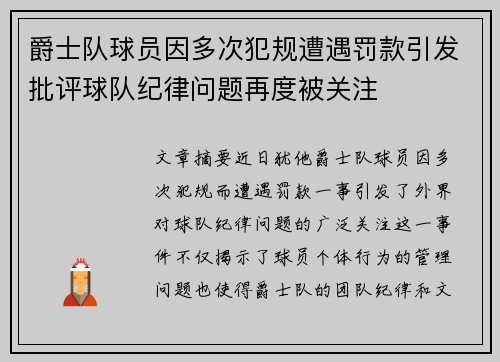 爵士队球员因多次犯规遭遇罚款引发批评球队纪律问题再度被关注

文章摘要近日犹他爵士队球员因多次犯规而遭遇罚款一事引发了外界对球队纪律问题的广泛关注这一事件不仅揭示了球员个体行为的管理问题也使得爵士队的团队纪律和文